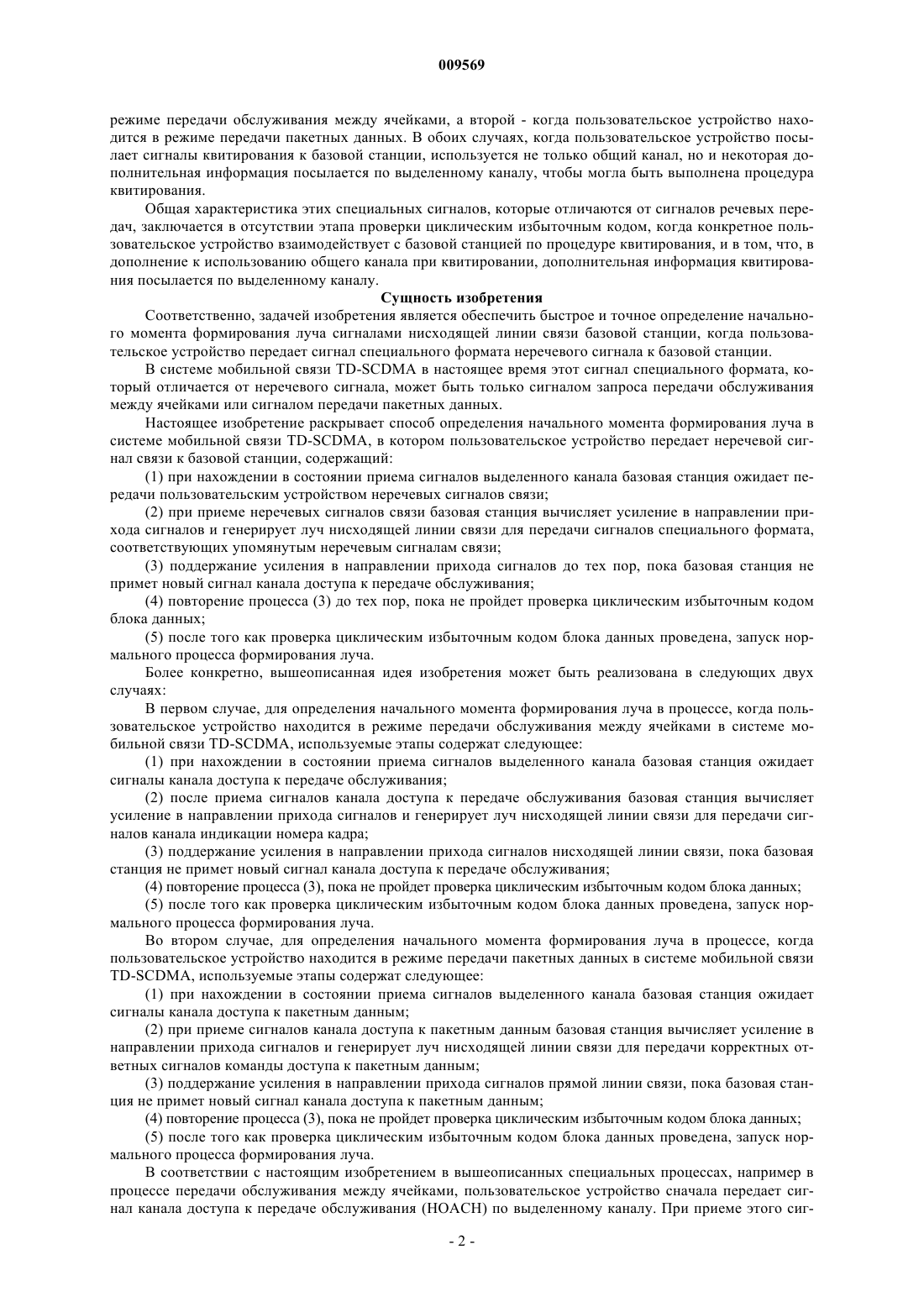 009569

режиме передачи обслуживания между ячейками, а второй - когда пользовательское устройство находится в режиме передачи пакетных данных. В обоих случаях, когда пользовательское устройство посылает сигналы квитирования к базовой станции, используется не только общий канал, но и некоторая дополнительная информация посылается по выделенному каналу, чтобы могла быть выполнена процедура квитирования.

Общая характеристика этих специальных сигналов, которые отличаются от сигналов речевых передач, заключается в отсутствии этапа проверки циклическим избыточным кодом, когда конкретное пользовательское устройство взаимодействует с базовой станцией по процедуре квитирования, и в том, что, в дополнение к использованию общего канала при квитировании, дополнительная информация квитирования посылается по выделенному каналу.

Сущность изобретения

Соответственно, задачей изобретения является обеспечить быстрое и точное определение начального момента формирования луча сигналами нисходящей линии связи базовой станции, когда пользовательское устройство передает сигнал специального формата неречевого сигнала к базовой станции.

В системе мобильной связи TD-SCDMA в настоящее время этот сигнал специального формата, который отличается от неречевого сигнала, может быть только сигналом запроса передачи обслуживания между ячейками или сигналом передачи пакетных данных.

Настоящее изобретение раскрывает способ определения начального момента формирования луча в системе мобильной связи TD-SCDMA, в котором пользовательское устройство передает неречевой сигнал связи к базовой станции, содержащий:

(1) при нахождении в состоянии приема сигналов выделенного канала базовая станция ожидает передачи пользовательским устройством неречевых сигналов связи;

(2) при приеме неречевых сигналов связи базовая станция вычисляет усиление в направлении прихода сигналов и генерирует луч нисходящей линии связи для передачи сигналов специального формата, соответствующих упомянутым неречевым сигналам связи;

(3) поддержание усиления в направлении прихода сигналов до тех пор, пока базовая станция не примет новый сигнал канала доступа к передаче обслуживания;

(4) повторение процесса (3) до тех пор, пока не пройдет проверка циклическим избыточным кодом блока данных;

(5) после того как проверка циклическим избыточным кодом блока данных проведена, запуск нормального процесса формирования луча.

Более конкретно, вышеописанная идея изобретения может быть реализована в следующих двух случаях:

В первом случае, для определения начального момента формирования луча в процессе, когда пользовательское устройство находится в режиме передачи обслуживания между ячейками в системе мобильной связи TD-SCDMA, используемые этапы содержат следующее:

(1) при нахождении в состоянии приема сигналов выделенного канала базовая станция ожидает сигналы канала доступа к передаче обслуживания;

(2) после приема сигналов канала доступа к передаче обслуживания базовая станция вычисляет усиление в направлении прихода сигналов и генерирует луч нисходящей линии связи для передачи сигналов канала индикации номера кадра;

(3) поддержание усиления в направлении прихода сигналов нисходящей линии связи, пока базовая станция не примет новый сигнал канала доступа к передаче обслуживания;

(4) повторение процесса (3), пока не пройдет проверка циклическим избыточным кодом блока данных;

(5) после того как проверка циклическим избыточным кодом блока данных проведена, запуск нормального процесса формирования луча.

Во втором случае, для определения начального момента формирования луча в процессе, когда пользовательское устройство находится в режиме передачи пакетных данных в системе мобильной связи TD-SCDMA, используемые этапы содержат следующее:

(1) при нахождении в состоянии приема сигналов выделенного канала базовая станция ожидает сигналы канала доступа к пакетным данным;

(2) при приеме сигналов канала доступа к пакетным данным базовая станция вычисляет усиление в направлении прихода сигналов и генерирует луч нисходящей линии связи для передачи корректных ответных сигналов команды доступа к пакетным данным;

(3) поддержание усиления в направлении прихода сигналов прямой линии связи, пока базовая станция не примет новый сигнал канала доступа к пакетным данным;

(4) повторение процесса (3), пока не пройдет проверка циклическим избыточным кодом блока данных;

(5) после того как проверка циклическим избыточным кодом блока данных проведена, запуск нормального процесса формирования луча.

В соответствии с настоящим изобретением в вышеописанных специальных процессах, например в процессе передачи обслуживания между ячейками, пользовательское устройство сначала передает сигнал канала доступа к передаче обслуживания (HOACH) по выделенному каналу. При приеме этого сиг-

- 2 -